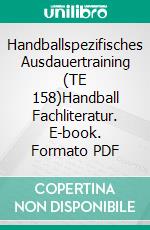 unilibro

Handballspezifisches Ausdauertraining (TE 158)Handball Fachliteratur. E-book. Formato PDF

COPERTINA NON DISPONIBILE